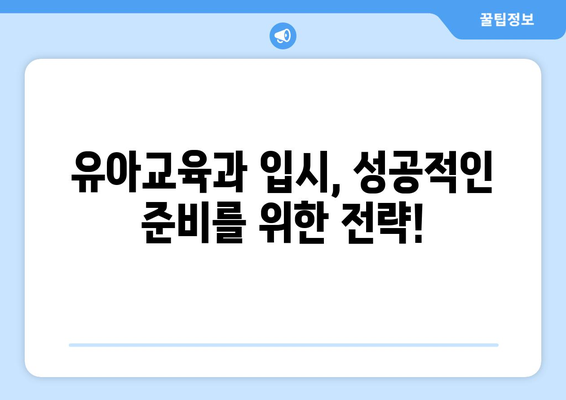 꿀팁정보

유아교육과 입시, 성공적인 준비를 위한 전략!